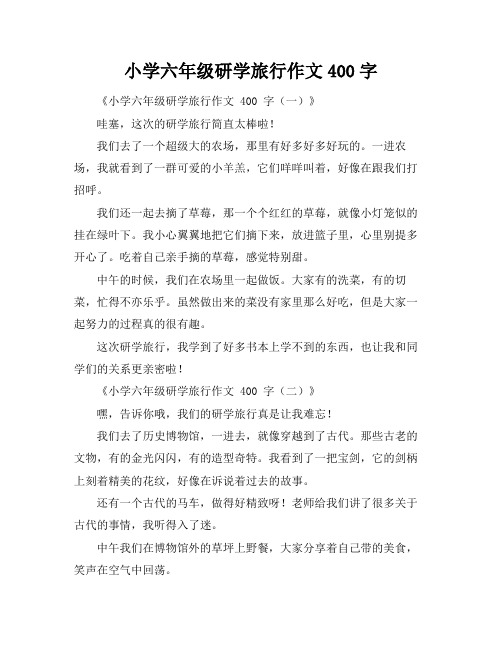 小学六年级研学旅行作文 400 字

《小学六年级研学旅行作文 400 字（一）》

哇塞，这次的研学旅行简直太棒啦！

我们去了一个超级大的农场，那里有好多好多好玩的。一进农场，我就看到了一群可爱的小羊羔，它们咩咩叫着，好像在跟我们打招呼。

我们还一起去摘了草莓，那一个个红红的草莓，就像小灯笼似的挂在绿叶下。我小心翼翼地把它们摘下来，放进篮子里，心里别提多开心了。吃着自己亲手摘的草莓，感觉特别甜。

中午的时候，我们在农场里一起做饭。大家有的洗菜，有的切菜，忙得不亦乐乎。虽然做出来的菜没有家里那么好吃，但是大家一起努力的过程真的很有趣。

这次研学旅行，我学到了好多书本上学不到的东西，也让我和同学们的关系更亲密啦！

《小学六年级研学旅行作文 400 字（二）》

嘿，告诉你哦，我们的研学旅行真是让我难忘！

我们去了历史博物馆，一进去，就像穿越到了古代。那些古老的文物，有的金光闪闪，有的造型奇特。我看到了一把宝剑，它的剑柄上刻着精美的花纹，好像在诉说着过去的故事。

还有一个古代的马车，做得好精致呀！老师给我们讲了很多关于古代的事情，我听得入了迷。

中午我们在博物馆外的草坪上野餐，大家分享着自己带的美食，笑声在空气中回荡。